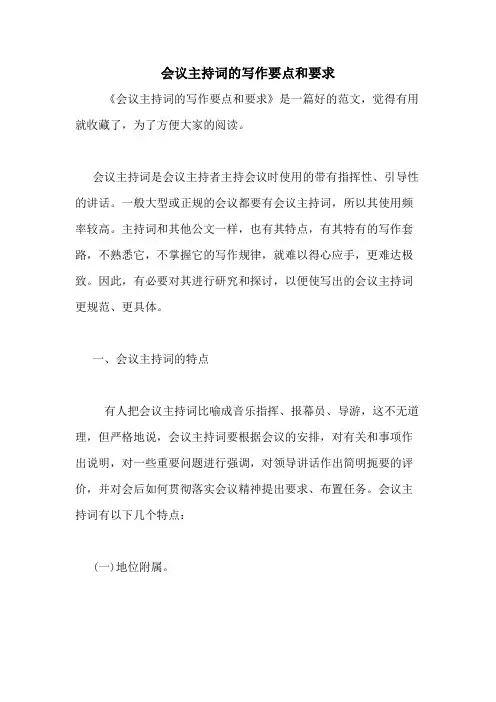 会议主持词的写作要点和要求

《会议主持词的写作要点和要求》是一篇好的范文，觉得有用就收藏了，为了方便大家的阅读。

会议主持词是会议主持者主持会议时使用的带有指挥性、引导性的讲话。一般大型或正规的会议都要有会议主持词，所以其使用频率较高。主持词和其他公文一样，也有其特点，有其特有的写作套路，不熟悉它，不掌握它的写作规律，就难以得心应手，更难达极致。因此，有必要对其进行研究和探讨，以便使写出的会议主持词更规范、更具体。

一、会议主持词的特点

有人把会议主持词比喻成音乐指挥、报幕员、导游，这不无道理，但严格地说，会议主持词要根据会议的安排，对有关和事项作出说明，对一些重要问题进行强调，对领导讲话作出简明扼要的评价，并对会后如何贯彻落实会议精神提出要求、布置任务。会议主持词有以下几个特点：

(一)地位附属。